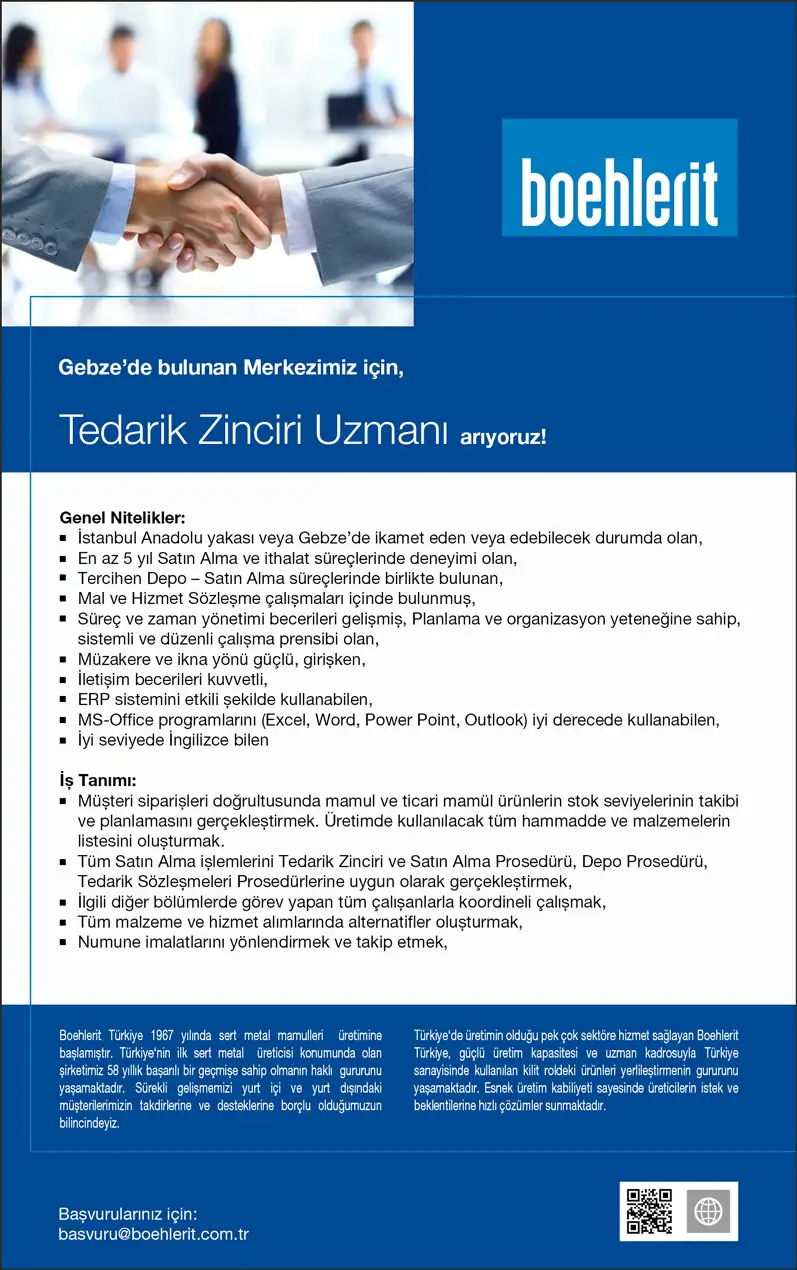 boehlerit

Gebze'de bulunan Merkezimiz için,

Tedarik Zinciri Uzmanı arıyoruz!

Genel Nitelikler:
▪ İstanbul Anadolu yakası veya Gebze'de ikamet eden veya edebilecek durumda olan,
▪ En az 5 yıl Satın Alma ve ithalat süreçlerinde deneyimi olan,
▪ Tercihen Depo – Satın Alma süreçlerinde birlikte bulunan,
▪ Mal ve Hizmet Sözleşme çalışmaları içinde bulunmuş,
▪ Süreç ve zaman yönetimi becerileri gelişmiş, Planlama ve organizasyon yeteneğine sahip, sistemli ve düzenli çalışma prensibi olan,
▪ Müzakere ve ikna yönü güçlü, girişken,
▪ İletişim becerileri kuvvetli,
▪ ERP sistemini etkili şekilde kullanabilen,
▪ MS-Office programlarını (Excel, Word, Power Point, Outlook) iyi derecede kullanabilen,
▪ İyi seviyede İngilizce bilen

İş Tanımı:
▪ Müşteri siparişleri doğrultusunda mamul ve ticari mamül ürünlerin stok seviyelerinin takibi ve planlamasını gerçekleştirmek. Üretimde kullanılacak tüm hammadde ve malzemelerin listesini oluşturmak.
▪ Tüm Satın Alma işlemlerini Tedarik Zinciri ve Satın Alma Prosedürü, Depo Prosedürü, Tedarik Sözleşmeleri Prosedürlerine uygun olarak gerçekleştirmek,
▪ İlgili diğer bölümlerde görev yapan tüm çalışanlarla koordineli çalışmak,
▪ Tüm malzeme ve hizmet alımlarında alternatifler oluşturmak,
▪ Numune imalatlarını yönlendirmek ve takip etmek,

Boehlerit Türkiye 1967 yılında sert metal mamulleri üretimine başlamıştır. Türkiye'nin ilk sert metal üreticisi konumunda olan şirketimiz 58 yıllık başarılı bir geçmişe sahip olmanın haklı gururunu yaşamaktadır. Sürekli gelişmemizi yurt içi ve yurt dışındaki müşterilerimizin takdirlerine ve desteklerine borçlu olduğumuzun bilincindeyiz.

Türkiye'de üretimin olduğu pek çok sektöre hizmet sağlayan Boehlerit Türkiye, güçlü üretim kapasitesi ve uzman kadrosuyla Türkiye sanayisinde kullanılan kilit roldeki ürünleri yerlileştirmenin gururunu yaşamaktadır. Esnek üretim kabiliyeti sayesinde üreticilerin istek ve beklentilerine hızlı çözümler sunmaktadır.

Başvurularınız için:
basvuru@boehlerit.com.tr